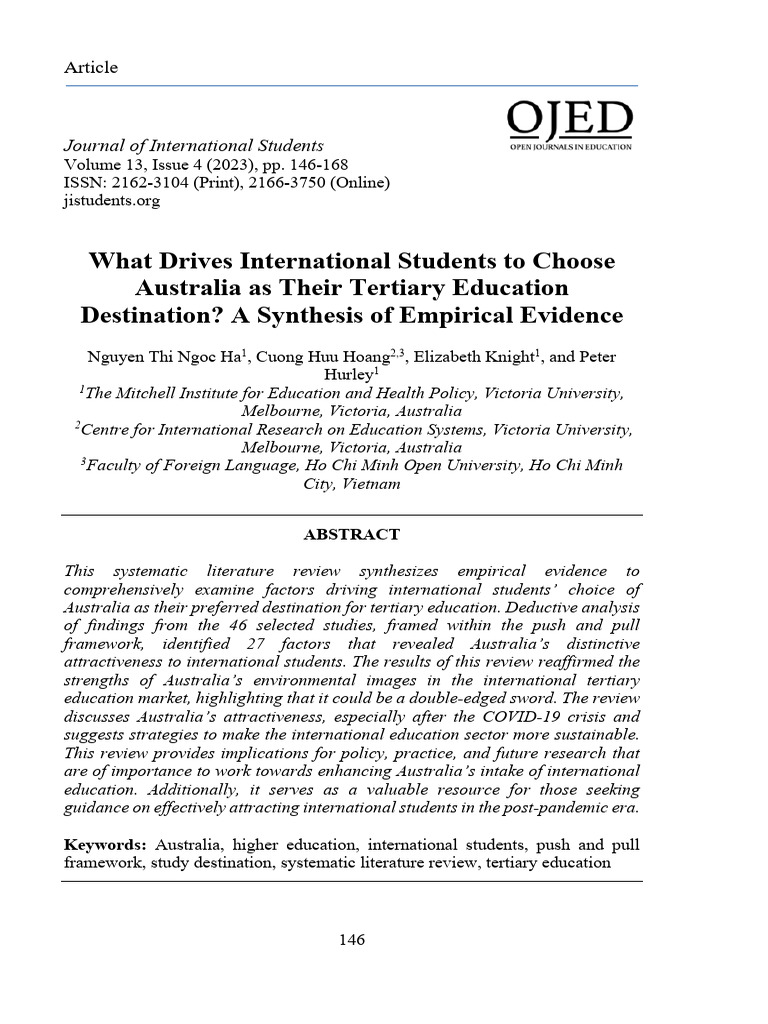 Article

OJED
OPEN JOURNALS IN EDUCATION

Journal of International Students
Volume 13, Issue 4 (2023), pp. 146-168
ISSN: 2162-3104 (Print), 2166-3750 (Online)
jistudents.org

What Drives International Students to Choose Australia as Their Tertiary Education Destination? A Synthesis of Empirical Evidence

Nguyen Thi Ngoc Ha$^{1}$, Cuong Huu Hoang$^{2,3}$, Elizabeth Knight$^{1}$, and Peter Hurley$^{1}$
$^{1}$The Mitchell Institute for Education and Health Policy, Victoria University, Melbourne, Victoria, Australia
$^{2}$Centre for International Research on Education Systems, Victoria University, Melbourne, Victoria, Australia
$^{3}$Faculty of Foreign Language, Ho Chi Minh Open University, Ho Chi Minh City, Vietnam

ABSTRACT

This systematic literature review synthesizes empirical evidence to comprehensively examine factors driving international students' choice of Australia as their preferred destination for tertiary education. Deductive analysis of findings from the 46 selected studies, framed within the push and pull framework, identified 27 factors that revealed Australia's distinctive attractiveness to international students. The results of this review reaffirmed the strengths of Australia's environmental images in the international tertiary education market, highlighting that it could be a double-edged sword. The review discusses Australia's attractiveness, especially after the COVID-19 crisis and suggests strategies to make the international education sector more sustainable. This review provides implications for policy, practice, and future research that are of importance to work towards enhancing Australia's intake of international education. Additionally, it serves as a valuable resource for those seeking guidance on effectively attracting international students in the post-pandemic era.

Keywords: Australia, higher education, international students, push and pull framework, study destination, systematic literature review, tertiary education

146